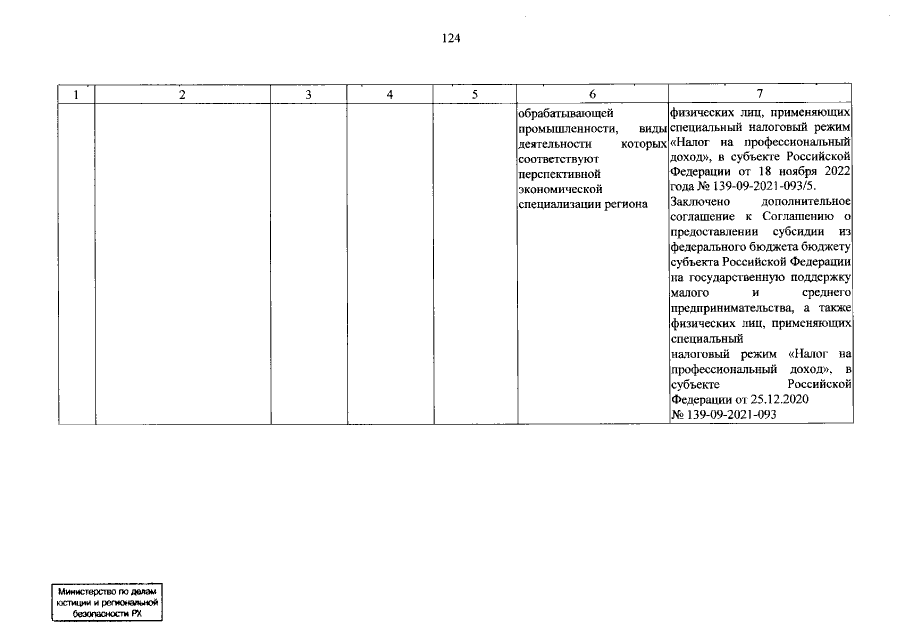 124

| 1 | 2 | 3 | 4 | 5 | 6 | 7 |
|---|---|---|---|---|---|---|
| | | | | | обрабатывающей промышленности, виды деятельности которых соответствуют перспективной экономической специализации региона | физических лиц, применяющих специальный налоговый режим «Налог на профессиональный доход», в субъекте Российской Федерации от 18 ноября 2022 года № 139-09-2021-093/5. Заключено дополнительное соглашение к Соглашению о предоставлении субсидии из федерального бюджета бюджету субъекта Российской Федерации на государственную поддержку малого и среднего предпринимательства, а также физических лиц, применяющих специальный налоговый режим «Налог на профессиональный доход», в субъекте Российской Федерации от 25.12.2020 № 139-09-2021-093 |

Министерство по делам юстиции и региональной безопасности РХ